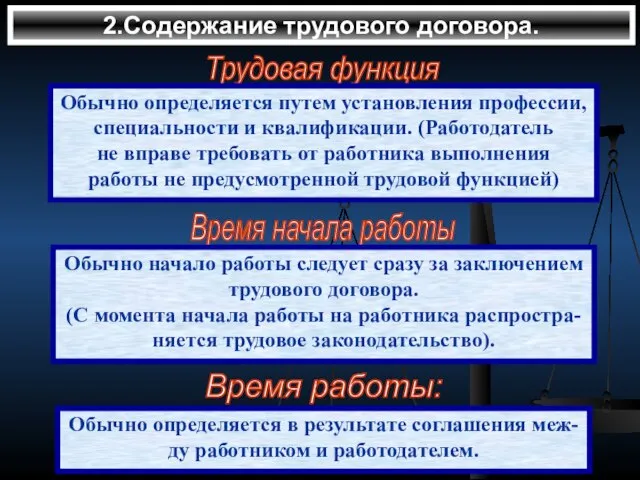 2.Содержание трудового договора.

Трудовая функция

Обычно определяется путем установления профессии, специальности и квалификации. (Работодатель не вправе требовать от работника выполнения работы не предусмотренной трудовой функцией)

Время начала работы

Обычно начало работы следует сразу за заключением трудового договора.
(С момента начала работы на работника распространяется трудовое законодательство).

Время работы:

Обычно определяется в результате соглашения между работником и работодателем.